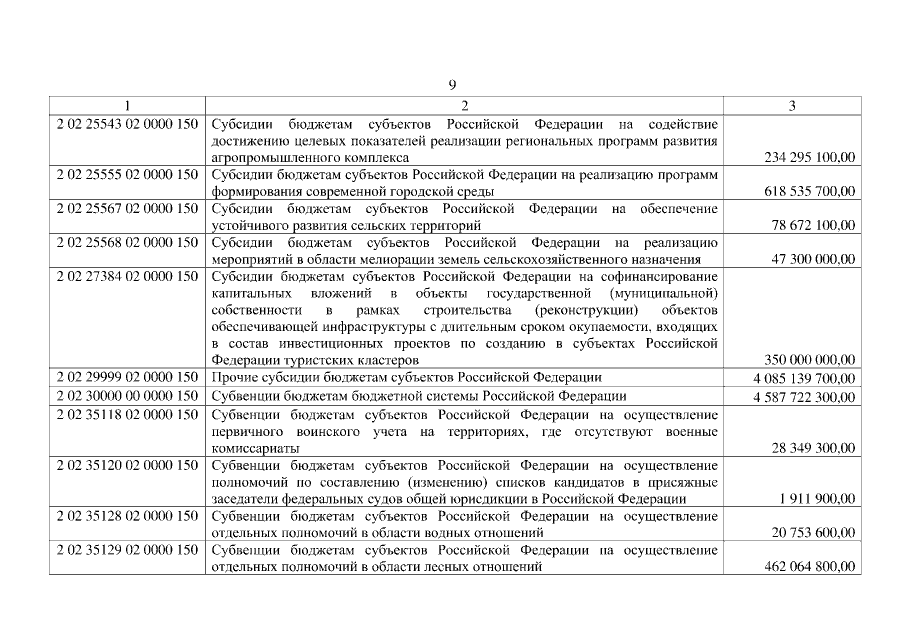 9

| 1 | 2 | 3 |
|---|---|---|
| 2 02 25543 02 0000 150 | Субсидии бюджетам субъектов Российской Федерации на содействие достижению целевых показателей реализации региональных программ развития агропромышленного комплекса | 234 295 100,00 |
| 2 02 25555 02 0000 150 | Субсидии бюджетам субъектов Российской Федерации на реализацию программ формирования современной городской среды | 618 535 700,00 |
| 2 02 25567 02 0000 150 | Субсидии бюджетам субъектов Российской Федерации на обеспечение устойчивого развития сельских территорий | 78 672 100,00 |
| 2 02 25568 02 0000 150 | Субсидии бюджетам субъектов Российской Федерации на реализацию мероприятий в области мелиорации земель сельскохозяйственного назначения | 47 300 000,00 |
| 2 02 27384 02 0000 150 | Субсидии бюджетам субъектов Российской Федерации на софинансирование капитальных вложений в объекты государственной (муниципальной) собственности в рамках строительства (реконструкции) объектов обеспечивающей инфраструктуры с длительным сроком окупаемости, входящих в состав инвестиционных проектов по созданию в субъектах Российской Федерации туристских кластеров | 350 000 000,00 |
| 2 02 29999 02 0000 150 | Прочие субсидии бюджетам субъектов Российской Федерации | 4 085 139 700,00 |
| 2 02 30000 00 0000 150 | Субвенции бюджетам бюджетной системы Российской Федерации | 4 587 722 300,00 |
| 2 02 35118 02 0000 150 | Субвенции бюджетам субъектов Российской Федерации на осуществление первичного воинского учета на территориях, где отсутствуют военные комиссариаты | 28 349 300,00 |
| 2 02 35120 02 0000 150 | Субвенции бюджетам субъектов Российской Федерации на осуществление полномочий по составлению (изменению) списков кандидатов в присяжные заседатели федеральных судов общей юрисдикции в Российской Федерации | 1 911 900,00 |
| 2 02 35128 02 0000 150 | Субвенции бюджетам субъектов Российской Федерации на осуществление отдельных полномочий в области водных отношений | 20 753 600,00 |
| 2 02 35129 02 0000 150 | Субвенции бюджетам субъектов Российской Федерации на осуществление отдельных полномочий в области лесных отношений | 462 064 800,00 |